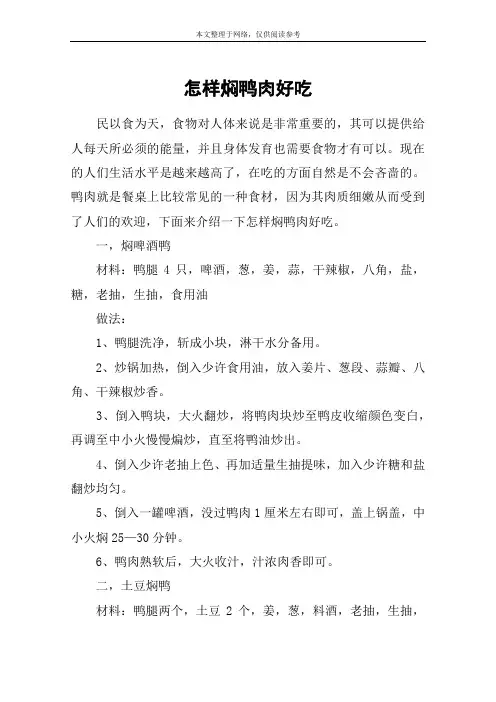 本文整理于网络，仅供阅读参考

怎样焖鸭肉好吃

民以食为天，食物对人体来说是非常重要的，其可以提供给人每天所必须的能量，并且身体发育也需要食物才有可以。现在的人们生活水平是越来越高了，在吃的方面自然是不会吝啬的。鸭肉就是餐桌上比较常见的一种食材，因为其肉质细嫩从而受到了人们的欢迎，下面来介绍一下怎样焖鸭肉好吃。

一，焖啤酒鸭

材料：鸭腿 4 只，啤酒，葱，姜，蒜，干辣椒，八角，盐，糖，老抽，生抽，食用油

做法：

1、鸭腿洗净，斩成小块，淋干水分备用。

2、炒锅加热，倒入少许食用油，放入姜片、葱段、蒜瓣、八角、干辣椒炒香。

3、倒入鸭块，大火翻炒，将鸭肉块炒至鸭皮收缩颜色变白，再调至中小火慢慢煸炒，直至将鸭油炒出。

4、倒入少许老抽上色、再加适量生抽提味，加入少许糖和盐翻炒均匀。

5、倒入一罐啤酒，没过鸭肉 1 厘米左右即可，盖上锅盖，中小火焖 25—30 分钟。

6、鸭肉熟软后，大火收汁，汁浓肉香即可。

二，土豆焖鸭

材料：鸭腿两个，土豆 2 个，姜，葱，料酒，老抽，生抽，